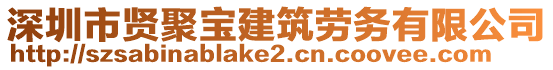 深圳市贤聚宝建筑劳务有限公司
http://szsabinablake2.cn.coovee.com